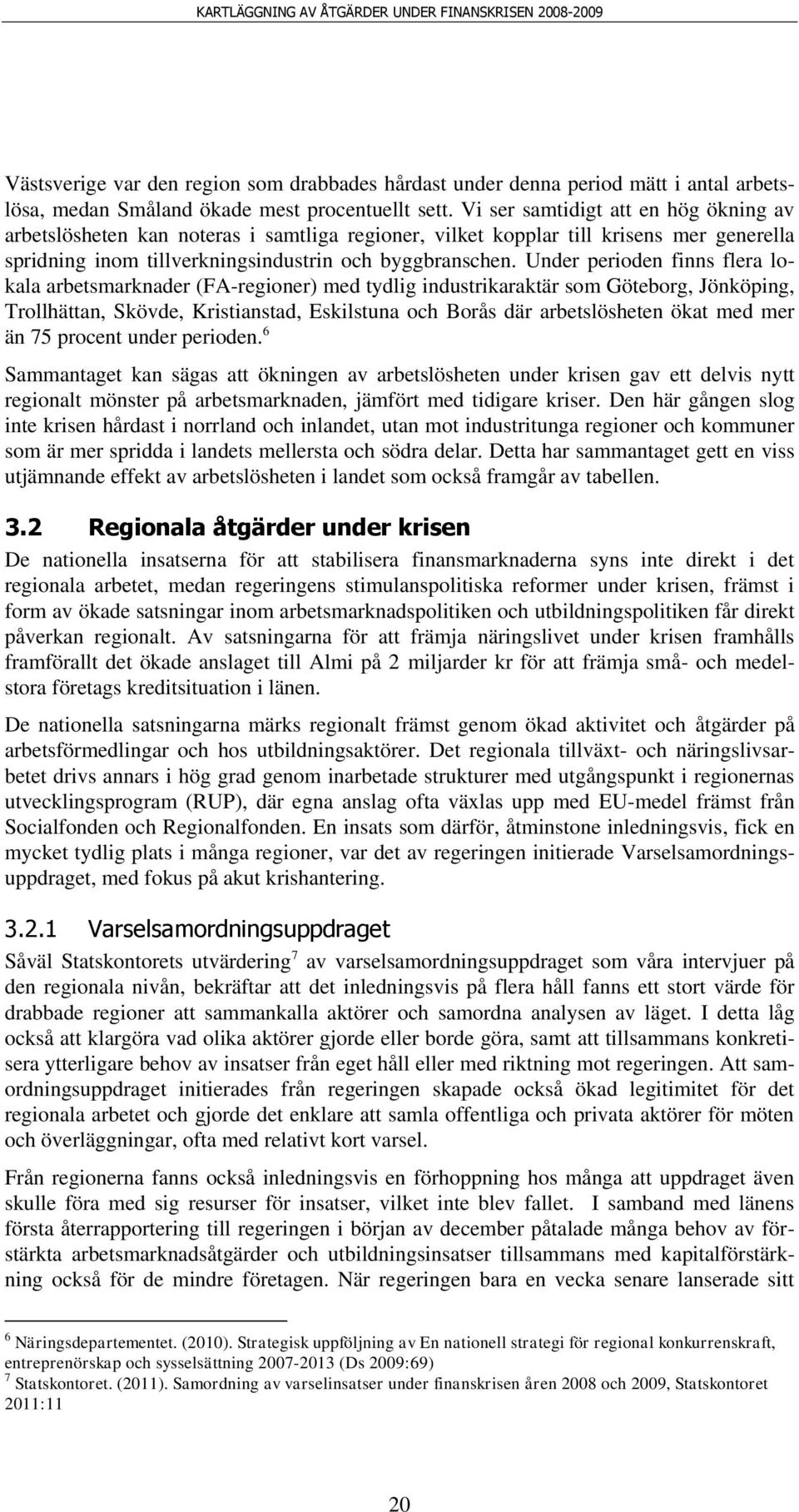 KARTLÄGGNING AV ÅTGÄRDER UNDER FINANSKRISEN 2008-2009

Västsverige var den region som drabbades hårdast under denna period mätt i antal arbetslösa, medan Småland ökade mest procentuellt sett. Vi ser samtidigt att en hög ökning av arbetslösheten kan noteras i samtliga regioner, vilket kopplar till krisens mer generella spridning inom tillverkningsindustrin och byggbranschen. Under perioden finns flera lokala arbetsmarknader (FA-regioner) med tydlig industrikaraktär som Göteborg, Jönköping, Trollhättan, Skövde, Kristianstad, Eskilstuna och Borås där arbetslösheten ökat med mer än 75 procent under perioden.$^6$

Sammantaget kan sägas att ökningen av arbetslösheten under krisen gav ett delvis nytt regionalt mönster på arbetsmarknaden, jämfört med tidigare kriser. Den här gången slog inte krisen hårdast i norrland och inlandet, utan mot industritunga regioner och kommuner som är mer spridda i landets mellersta och södra delar. Detta har sammantaget gett en viss utjämnande effekt av arbetslösheten i landet som också framgår av tabellen.

3.2 Regionala åtgärder under krisen

De nationella insatserna för att stabilisera finansmarknaderna syns inte direkt i det regionala arbetet, medan regeringens stimulanspolitiska reformer under krisen, främst i form av ökade satsningar inom arbetsmarknadspolitiken och utbildningspolitiken får direkt påverkan regionalt. Av satsningarna för att främja näringslivet under krisen framhålls framförallt det ökade anslaget till Almi på 2 miljarder kr för att främja små- och medelstora företags kreditsituation i länen.

De nationella satsningarna märks regionalt främst genom ökad aktivitet och åtgärder på arbetsförmedlingar och hos utbildningsaktörer. Det regionala tillväxt- och näringslivsarbetet drivs annars i hög grad genom inarbetade strukturer med utgångspunkt i regionernas utvecklingsprogram (RUP), där egna anslag ofta växlas upp med EU-medel främst från Socialfonden och Regionalfonden. En insats som därför, åtminstone inledningsvis, fick en mycket tydlig plats i många regioner, var det av regeringen initierade Varselsamordningsuppdraget, med fokus på akut krishantering.

3.2.1 Varselsamordningsuppdraget

Såväl Statskontorets utvärdering$^7$ av varselsamordningsuppdraget som våra intervjuer på den regionala nivån, bekräftar att det inledningsvis på flera håll fanns ett stort värde för drabbade regioner att sammankalla aktörer och samordna analysen av läget. I detta låg också att klargöra vad olika aktörer gjorde eller borde göra, samt att tillsammans konkretisera ytterligare behov av insatser från eget håll eller med riktning mot regeringen. Att samordningsuppdraget initierades från regeringen skapade också ökad legitimitet för det regionala arbetet och gjorde det enklare att samla offentliga och privata aktörer för möten och överläggningar, ofta med relativt kort varsel.

Från regionerna fanns också inledningsvis en förhoppning hos många att uppdraget även skulle föra med sig resurser för insatser, vilket inte blev fallet. I samband med länens första återrapportering till regeringen i början av december påtalade många behov av förstärkta arbetsmarknadsåtgärder och utbildningsinsatser tillsammans med kapitalförstärkning också för de mindre företagen. När regeringen bara en vecka senare lanserade sitt

$^6$ Näringsdepartementet. (2010). Strategisk uppföljning av En nationell strategi för regional konkurrenskraft, entreprenörskap och sysselsättning 2007-2013 (Ds 2009:69)
$^7$ Statskontoret. (2011). Samordning av varselinsatser under finanskrisen åren 2008 och 2009, Statskontoret 2011:11

20